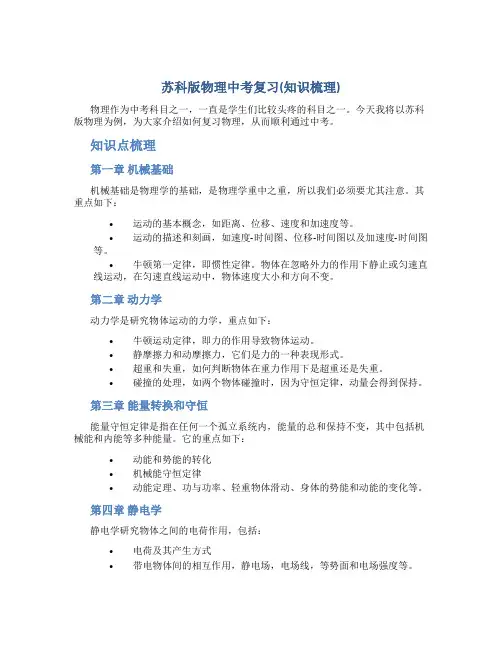 苏科版物理中考复习(知识梳理)

物理作为中考科目之一，一直是学生们比较头疼的科目之一。今天我将以苏科版物理为例，为大家介绍如何复习物理，从而顺利通过中考。

知识点梳理

第一章 机械基础

机械基础是物理学的基础，是物理学重中之重，所以我们必须要尤其注意。其重点如下：

• 运动的基本概念，如距离、位移、速度和加速度等。
• 运动的描述和刻画，如速度-时间图、位移-时间图以及加速度-时间图等。
• 牛顿第一定律，即惯性定律。物体在忽略外力的作用下静止或匀速直线运动，在匀速直线运动中，物体速度大小和方向不变。

第二章 动力学

动力学是研究物体运动的力学，重点如下：

• 牛顿运动定律，即力的作用导致物体运动。
• 静摩擦力和动摩擦力，它们是力的一种表现形式。
• 超重和失重，如何判断物体在重力作用下是超重还是失重。
• 碰撞的处理，如两个物体碰撞时，因为守恒定律，动量会得到保持。

第三章 能量转换和守恒

能量守恒定律是指在任何一个孤立系统内，能量的总和保持不变，其中包括机械能和内能等多种能量。它的重点如下：

• 动能和势能的转化
• 机械能守恒定律
• 动能定理、功与功率、轻重物体滑动、身体的势能和动能的变化等。

第四章 静电学

静电学研究物体之间的电荷作用，包括：

• 电荷及其产生方式
• 带电物体间的相互作用，静电场，电场线，等势面和电场强度等。